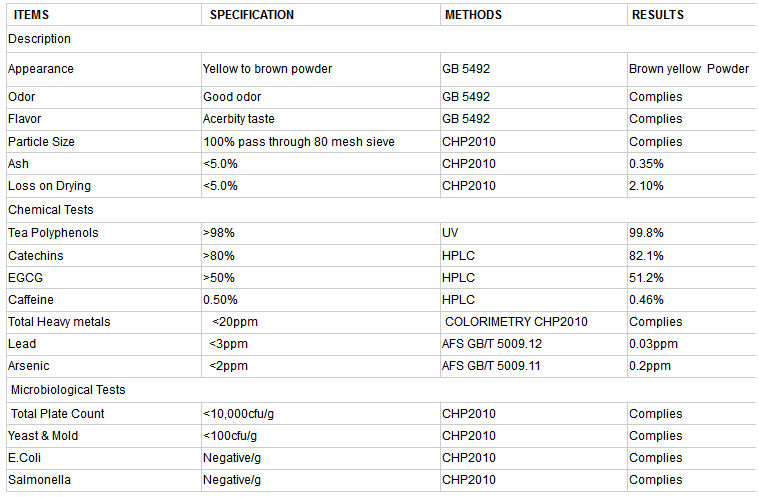 | ITEMS | SPECIFICATION | METHODS | RESULTS |
|---|---|---|---|
| Description | | | |
| Appearance | Yellow to brown powder | GB 5492 | Brown yellow Powder |
| Odor | Good odor | GB 5492 | Complies |
| Flavor | Acerbity taste | GB 5492 | Complies |
| Particle Size | 100% pass through 80 mesh sieve | CHP2010 | Complies |
| Ash | <5.0% | CHP2010 | 0.35% |
| Loss on Drying | <5.0% | CHP2010 | 2.10% |
| Chemical Tests | | | |
| Tea Polyphenols | >98% | UV | 99.8% |
| Catechins | >80% | HPLC | 82.1% |
| EGCG | >50% | HPLC | 51.2% |
| Caffeine | 0.50% | HPLC | 0.46% |
| Total Heavy metals | <20ppm | COLORIMETRY CHP2010 | Complies |
| Lead | <3ppm | AFS GB/T 5009.12 | 0.03ppm |
| Arsenic | <2ppm | AFS GB/T 5009.11 | 0.2ppm |
| Microbiological Tests | | | |
| Total Plate Count | <10,000cfu/g | CHP2010 | Complies |
| Yeast & Mold | <100cfu/g | CHP2010 | Complies |
| E.Coli | Negative/g | CHP2010 | Complies |
| Salmonella | Negative/g | CHP2010 | Complies |